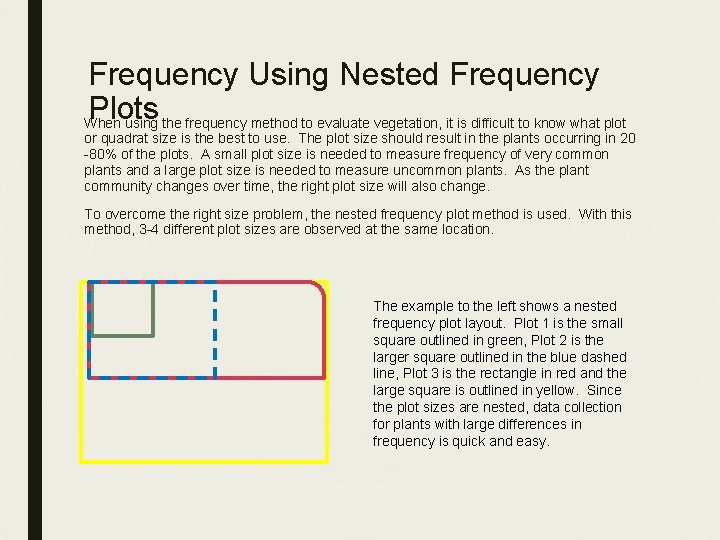 Frequency Using Nested Frequency Plots

When using the frequency method to evaluate vegetation, it is difficult to know what plot or quadrat size is the best to use. The plot size should result in the plants occurring in 20 -80% of the plots. A small plot size is needed to measure frequency of very common plants and a large plot size is needed to measure uncommon plants. As the plant community changes over time, the right plot size will also change.

To overcome the right size problem, the nested frequency plot method is used. With this method, 3-4 different plot sizes are observed at the same location.

The example to the left shows a nested frequency plot layout. Plot 1 is the small square outlined in green, Plot 2 is the larger square outlined in the blue dashed line, Plot 3 is the rectangle in red and the large square is outlined in yellow. Since the plot sizes are nested, data collection for plants with large differences in frequency is quick and easy.